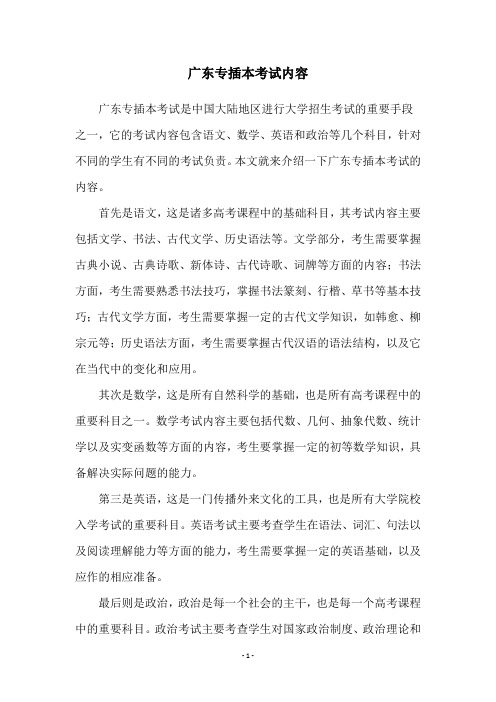 广东专插本考试内容

广东专插本考试是中国大陆地区进行大学招生考试的重要手段之一，它的考试内容包含语文、数学、英语和政治等几个科目，针对不同的学生有不同的考试负责。本文就来介绍一下广东专插本考试的内容。

首先是语文，这是诸多高考课程中的基础科目，其考试内容主要包括文学、书法、古代文学、历史语法等。文学部分，考生需要掌握古典小说、古典诗歌、新体诗、古代诗歌、词牌等方面的内容；书法方面，考生需要熟悉书法技巧，掌握书法篆刻、行楷、草书等基本技巧；古代文学方面，考生需要掌握一定的古代文学知识，如韩愈、柳宗元等；历史语法方面，考生需要掌握古代汉语的语法结构，以及它在当代中的变化和应用。

其次是数学，这是所有自然科学的基础，也是所有高考课程中的重要科目之一。数学考试内容主要包括代数、几何、抽象代数、统计学以及实变函数等方面的内容，考生要掌握一定的初等数学知识，具备解决实际问题的能力。

第三是英语，这是一门传播外来文化的工具，也是所有大学院校入学考试的重要科目。英语考试主要考查学生在语法、词汇、句法以及阅读理解能力等方面的能力，考生需要掌握一定的英语基础，以及应作的相应准备。

最后则是政治，政治是每一个社会的主干，也是每一个高考课程中的重要科目。政治考试主要考查学生对国家政治制度、政治理论和

- 1 -